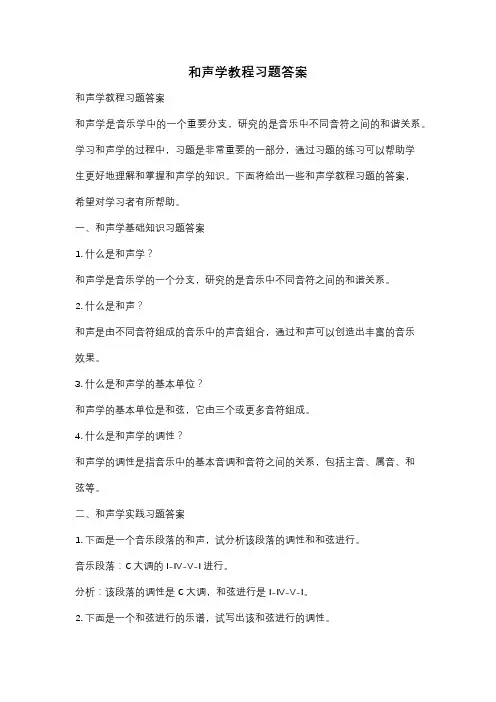 和声学教程习题答案

和声学教程习题答案

和声学是音乐学中的一个重要分支，研究的是音乐中不同音符之间的和谐关系。学习和声学的过程中，习题是非常重要的一部分，通过习题的练习可以帮助学生更好地理解和掌握和声学的知识。下面将给出一些和声学教程习题的答案，希望对学习者有所帮助。

一、和声学基础知识习题答案

1. 什么是和声学？

和声学是音乐学的一个分支，研究的是音乐中不同音符之间的和谐关系。

2. 什么是和声？

和声是由不同音符组成的音乐中的声音组合，通过和声可以创造出丰富的音乐效果。

3. 什么是和声学的基本单位？

和声学的基本单位是和弦，它由三个或更多音符组成。

4. 什么是和声学的调性？

和声学的调性是指音乐中的基本音调和音符之间的关系，包括主音、属音、和弦等。

二、和声学实践习题答案

1. 下面是一个音乐段落的和声，试分析该段落的调性和和弦进行。

音乐段落：C 大调的 I-IV-V-I 进行。

分析：该段落的调性是 C 大调，和弦进行是 I-IV-V-I。

2. 下面是一个和弦进行的乐谱，试写出该和弦进行的调性。